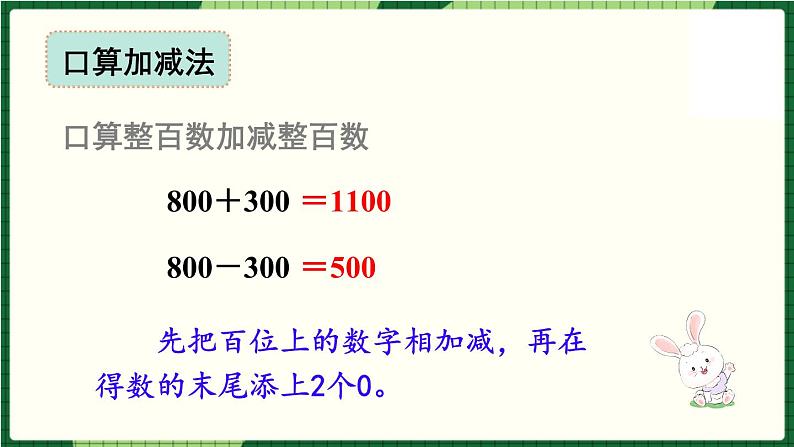 口算加减法

口算整百数加减整百数

$800+300=1100$

$800-300=500$

先把百位上的数字相加减，再在得数的末尾添上2个0。